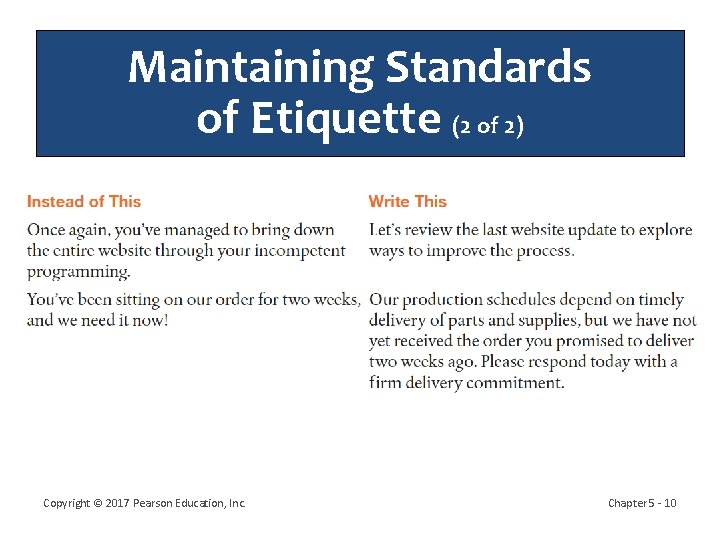 Maintaining Standards of Etiquette (2 of 2)

| Instead of This | Write This |
|---|---|
| Once again, you've managed to bring down the entire website through your incompetent programming. | Let's review the last website update to explore ways to improve the process. |
| You've been sitting on our order for two weeks, and we need it now! | Our production schedules depend on timely delivery of parts and supplies, but we have not yet received the order you promised to deliver two weeks ago. Please respond today with a firm delivery commitment. |

Copyright © 2017 Pearson Education, Inc.

Chapter 5 - 10